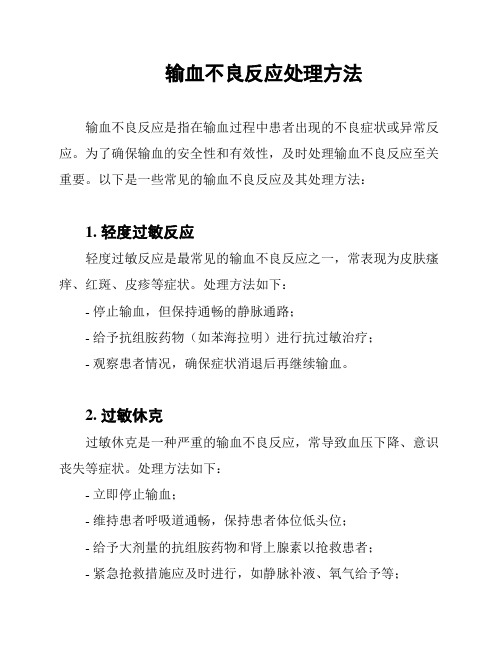 输血不良反应处理方法

输血不良反应是指在输血过程中患者出现的不良症状或异常反应。为了确保输血的安全性和有效性，及时处理输血不良反应至关重要。以下是一些常见的输血不良反应及其处理方法：

1. 轻度过敏反应

轻度过敏反应是最常见的输血不良反应之一，常表现为皮肤瘙痒、红斑、皮疹等症状。处理方法如下：

- 停止输血，但保持通畅的静脉通路；

- 给予抗组胺药物（如苯海拉明）进行抗过敏治疗；

- 观察患者情况，确保症状消退后再继续输血。

2. 过敏休克

过敏休克是一种严重的输血不良反应，常导致血压下降、意识丧失等症状。处理方法如下：

- 立即停止输血；

- 维持患者呼吸道通畅，保持患者体位低头位；

- 给予大剂量的抗组胺药物和肾上腺素以抢救患者；

- 紧急抢救措施应及时进行，如静脉补液、氧气给予等；